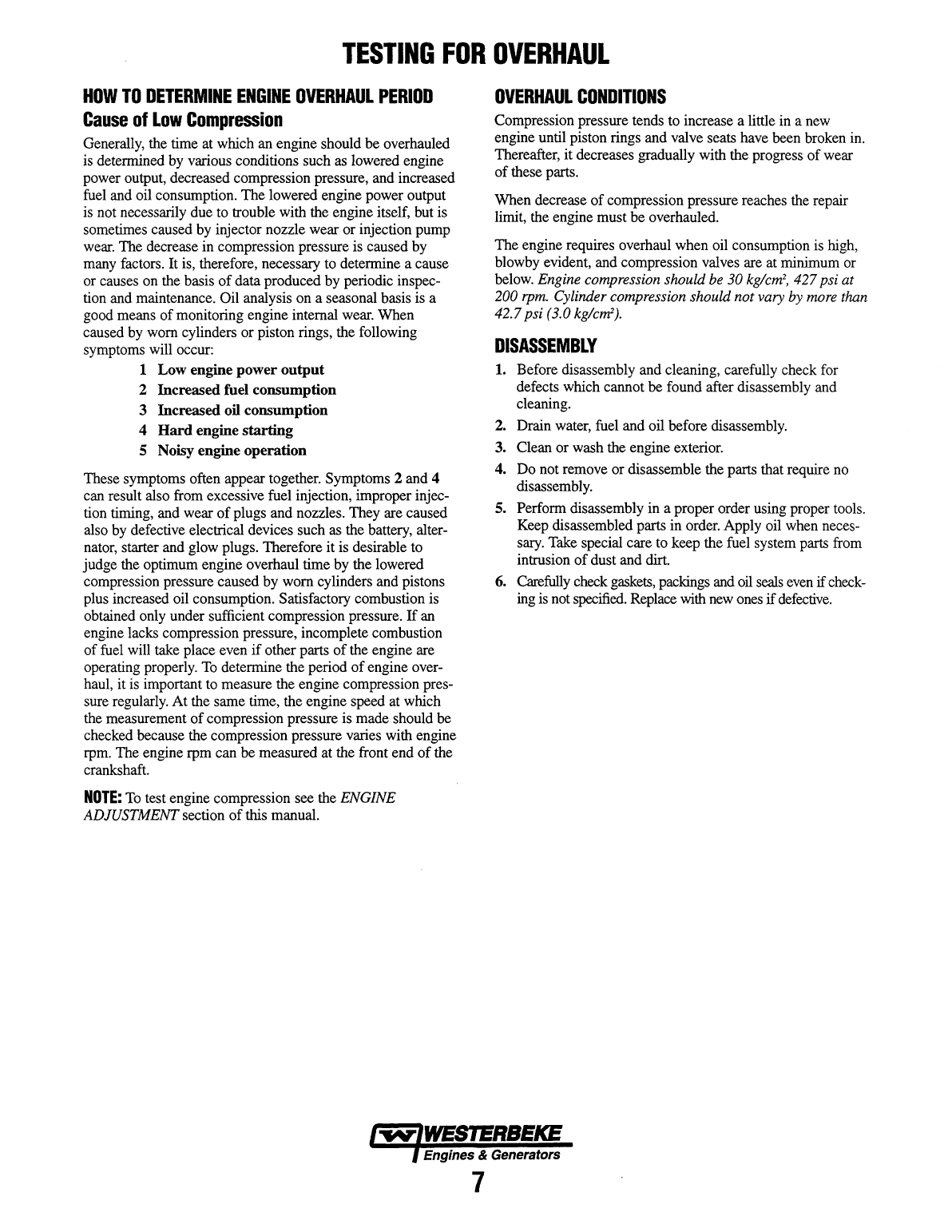 TESTING FOR OVERHAUL

HOW TO DETERMINE ENGINE OVERHAUL PERIOD

Cause of Low Compression

Generally, the time at which an engine should be overhauled is determined by various conditions such as lowered engine power output, decreased compression pressure, and increased fuel and oil consumption. The lowered engine power output is not necessarily due to trouble with the engine itself, but is sometimes caused by injector nozzle wear or injection pump wear. The decrease in compression pressure is caused by many factors. It is, therefore, necessary to determine a cause or causes on the basis of data produced by periodic inspection and maintenance. Oil analysis on a seasonal basis is a good means of monitoring engine internal wear. When caused by worn cylinders or piston rings, the following symptoms will occur:

1 Low engine power output
2 Increased fuel consumption
3 Increased oil consumption
4 Hard engine starting
5 Noisy engine operation

These symptoms often appear together. Symptoms 2 and 4 can result also from excessive fuel injection, improper injection timing, and wear of plugs and nozzles. They are caused also by defective electrical devices such as the battery, alternator, starter and glow plugs. Therefore it is desirable to judge the optimum engine overhaul time by the lowered compression pressure caused by worn cylinders and pistons plus increased oil consumption. Satisfactory combustion is obtained only under sufficient compression pressure. If an engine lacks compression pressure, incomplete combustion of fuel will take place even if other parts of the engine are operating properly. To determine the period of engine overhaul, it is important to measure the engine compression pressure regularly. At the same time, the engine speed at which the measurement of compression pressure is made should be checked because the compression pressure varies with engine rpm. The engine rpm can be measured at the front end of the crankshaft.

NOTE: To test engine compression see the ENGINE ADJUSTMENT section of this manual.

OVERHAUL CONDITIONS

Compression pressure tends to increase a little in a new engine until piston rings and valve seats have been broken in. Thereafter, it decreases gradually with the progress of wear of these parts.

When decrease of compression pressure reaches the repair limit, the engine must be overhauled.

The engine requires overhaul when oil consumption is high, blowby evident, and compression valves are at minimum or below. Engine compression should be 30 $kg/cm^2$, 427 psi at 200 rpm. Cylinder compression should not vary by more than 42.7 psi (3.0 $kg/cm^2$).

DISASSEMBLY

1. Before disassembly and cleaning, carefully check for defects which cannot be found after disassembly and cleaning.
2. Drain water, fuel and oil before disassembly.
3. Clean or wash the engine exterior.
4. Do not remove or disassemble the parts that require no disassembly.
5. Perform disassembly in a proper order using proper tools. Keep disassembled parts in order. Apply oil when necessary. Take special care to keep the fuel system parts from intrusion of dust and dirt.
6. Carefully check gaskets, packings and oil seals even if checking is not specified. Replace with new ones if defective.

WESTERBEKE
Engines & Generators

7